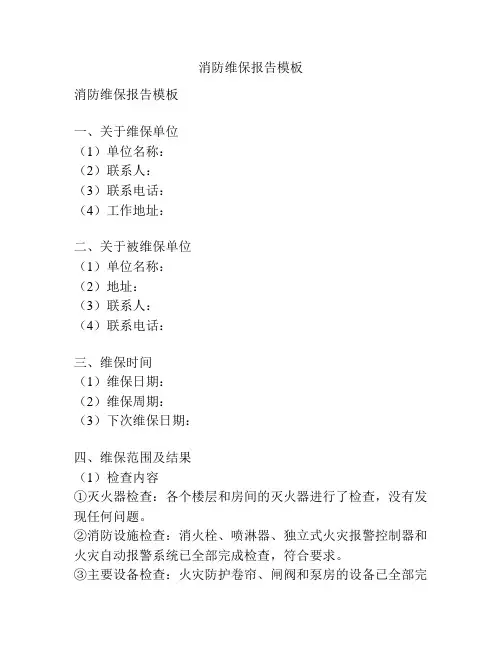 消防维保报告模板

消防维保报告模板

一、关于维保单位
（1）单位名称：
（2）联系人：
（3）联系电话：
（4）工作地址：

二、关于被维保单位
（1）单位名称：
（2）地址：
（3）联系人：
（4）联系电话：

三、维保时间
（1）维保日期：
（2）维保周期：
（3）下次维保日期：

四、维保范围及结果
（1）检查内容
①灭火器检查：各个楼层和房间的灭火器进行了检查，没有发现任何问题。
②消防设施检查：消火栓、喷淋器、独立式火灾报警控制器和火灾自动报警系统已全部完成检查，符合要求。
③主要设备检查：火灾防护卷帘、闸阀和泵房的设备已全部完